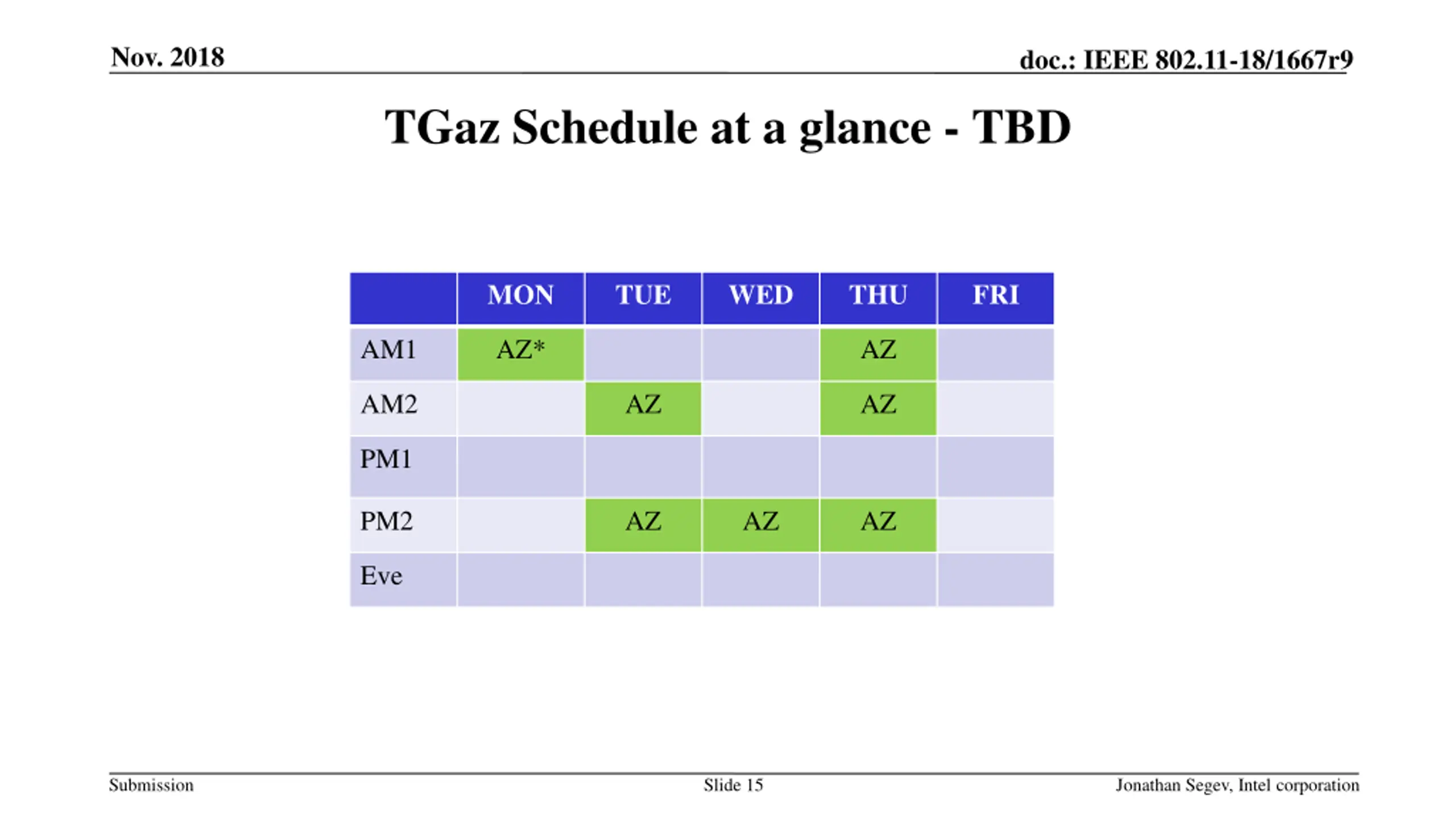 Nov. 2018

doc.: IEEE 802.11-18/1667r9

TGaz Schedule at a glance - TBD

| | MON | TUE | WED | THU | FRI |
|---|---|---|---|---|---|
| AM1 | AZ* | | | AZ | |
| AM2 | | AZ | | AZ | |
| PM1 | | | | | |
| PM2 | | AZ | AZ | AZ | |
| Eve | | | | | |

Submission

Slide 15

Jonathan Segev, Intel corporation